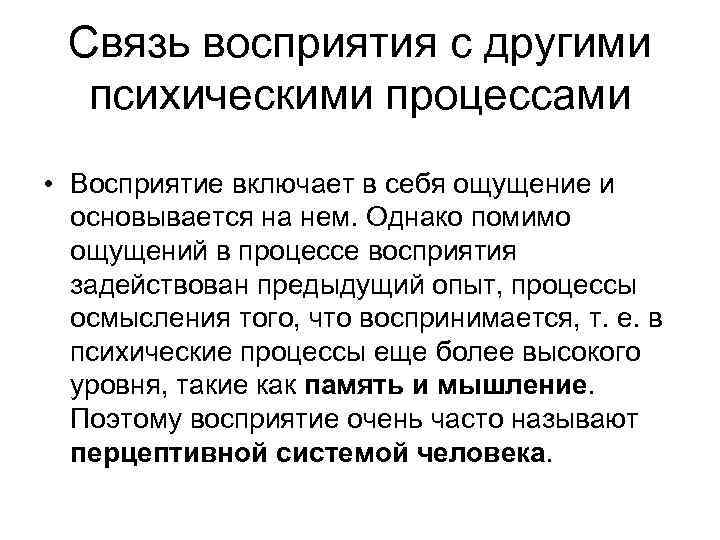 Связь восприятия с другими психическими процессами

• Восприятие включает в себя ощущение и основывается на нем. Однако помимо ощущений в процессе восприятия задействован предыдущий опыт, процессы осмысления того, что воспринимается, т. е. в психические процессы еще более высокого уровня, такие как память и мышление. Поэтому восприятие очень часто называют перцептивной системой человека.